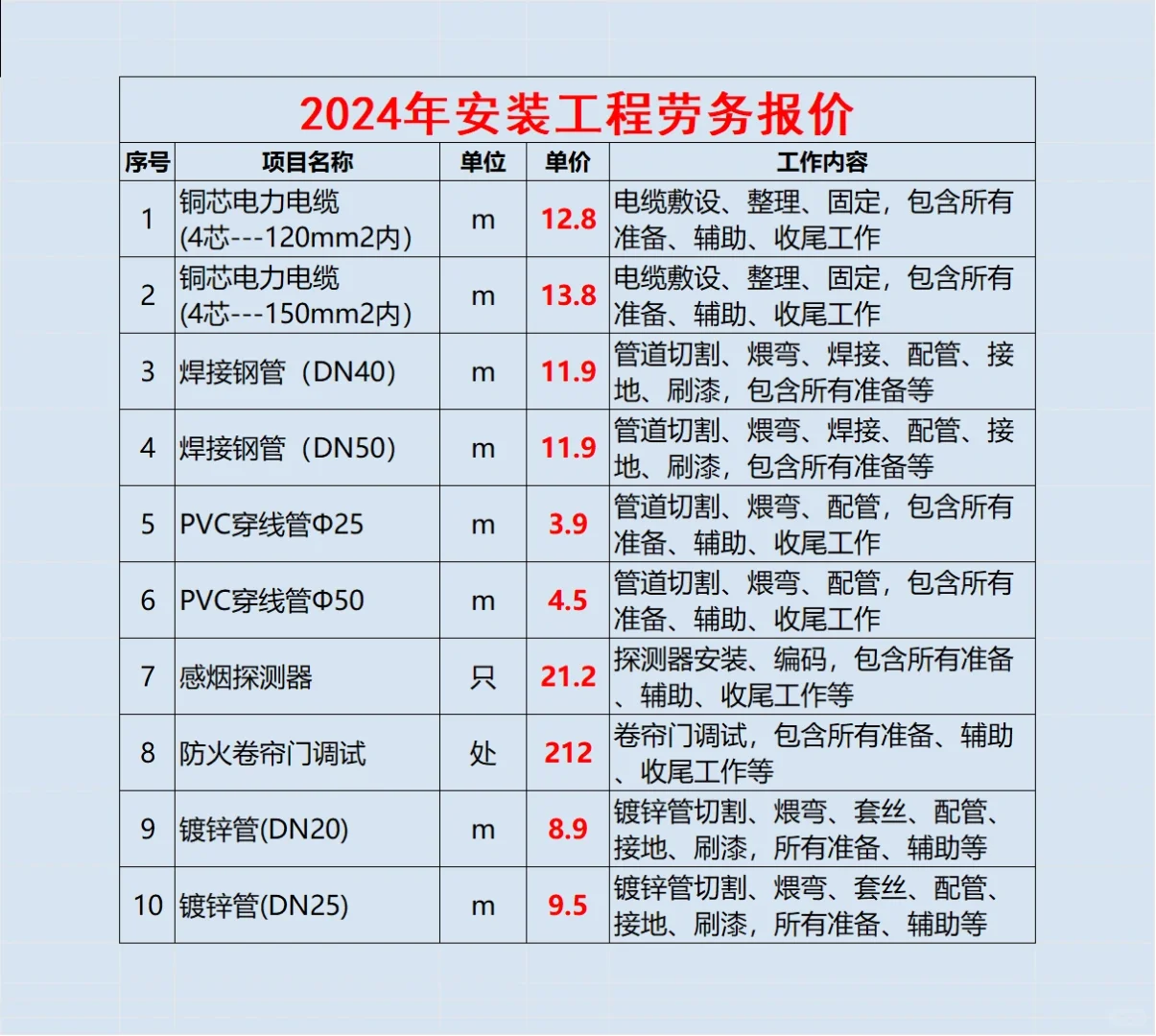 2024年安装工程劳务报价

| 序号 | 项目名称 | 单位 | 单价 | 工作内容 |
|---|---|---|---|---|
| 1 | 铜芯电力电缆(4芯---120mm2内) | m | 12.8 | 电缆敷设、整理、固定，包含所有准备、辅助、收尾工作 |
| 2 | 铜芯电力电缆(4芯---150mm2内) | m | 13.8 | 电缆敷设、整理、固定，包含所有准备、辅助、收尾工作 |
| 3 | 焊接钢管（DN40） | m | 11.9 | 管道切割、煨弯、焊接、配管、接地、刷漆，包含所有准备等 |
| 4 | 焊接钢管（DN50） | m | 11.9 | 管道切割、煨弯、焊接、配管、接地、刷漆，包含所有准备等 |
| 5 | PVC穿线管Φ25 | m | 3.9 | 管道切割、煨弯、配管，包含所有准备、辅助、收尾工作 |
| 6 | PVC穿线管Φ50 | m | 4.5 | 管道切割、煨弯、配管，包含所有准备、辅助、收尾工作 |
| 7 | 感烟探测器 | 只 | 21.2 | 探测器安装、编码，包含所有准备、辅助、收尾工作等 |
| 8 | 防火卷帘门调试 | 处 | 212 | 卷帘门调试，包含所有准备、辅助、收尾工作等 |
| 9 | 镀锌管(DN20) | m | 8.9 | 镀锌管切割、煨弯、套丝、配管、接地、刷漆，所有准备、辅助等 |
| 10 | 镀锌管(DN25) | m | 9.5 | 镀锌管切割、煨弯、套丝、配管、接地、刷漆，所有准备、辅助等 |